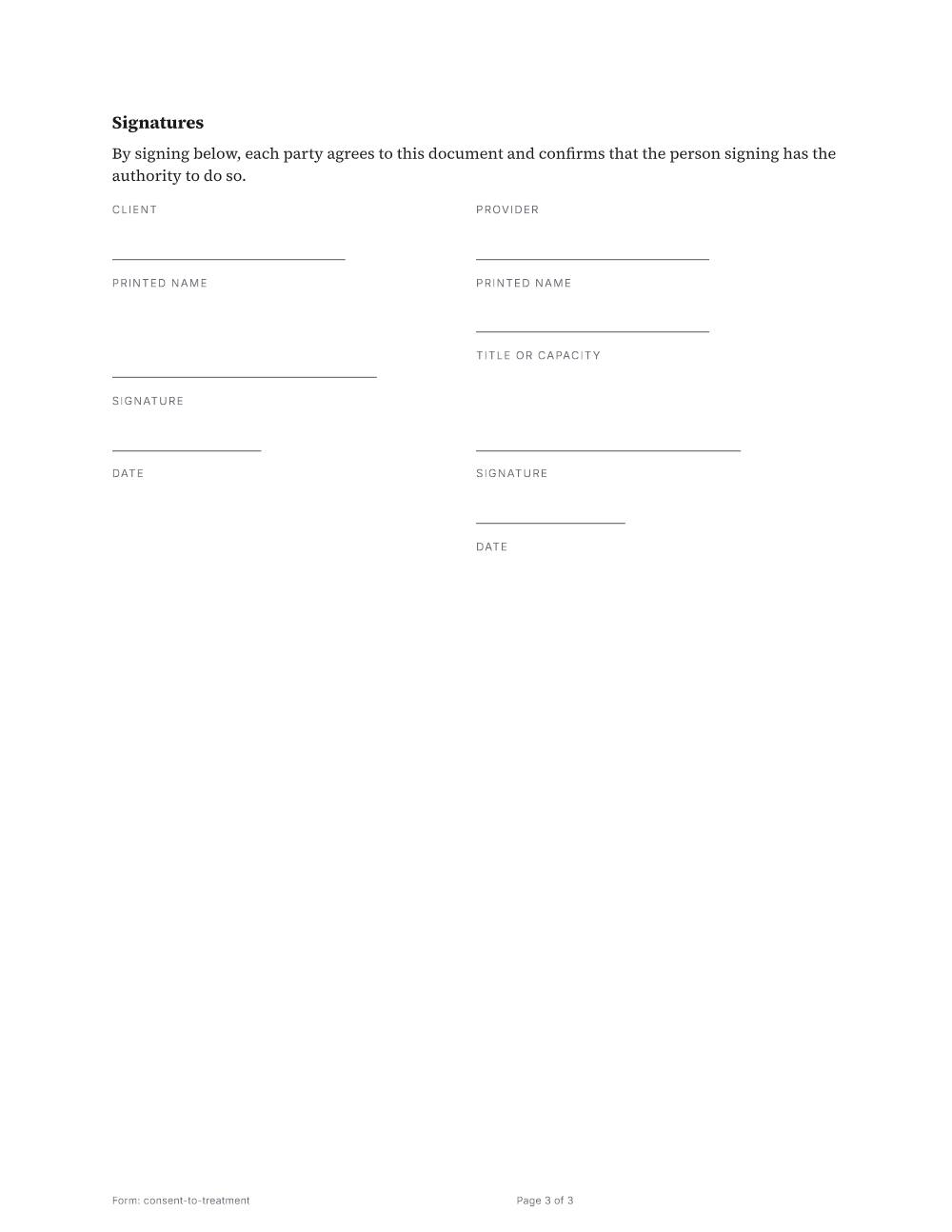 Signatures

By signing below, each party agrees to this document and confirms that the person signing has the authority to do so.

CLIENT

____
PRINTED NAME

____
SIGNATURE

____
DATE

PROVIDER

____
PRINTED NAME

____
TITLE OR CAPACITY

____
SIGNATURE

____
DATE

Form: consent-to-treatment

Page 3 of 3